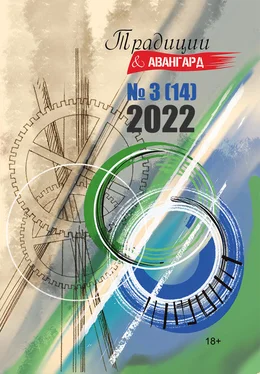 Традиции
& АВАНГАРД

№ 3 (14)
2022

18+